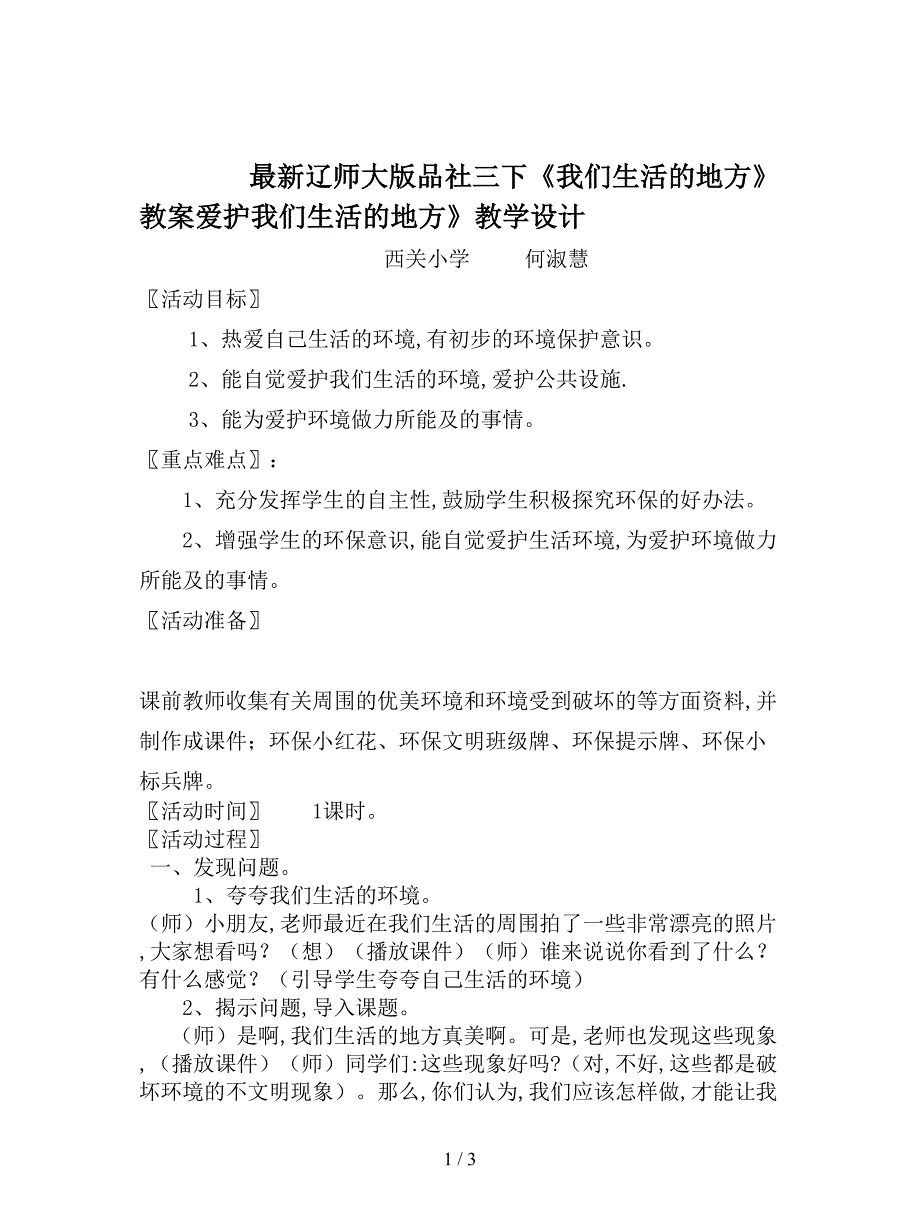 最新辽师大版品社三下《我们生活的地方》教案爱护我们生活的地方》教学设计

西关小学　　何淑慧

〖活动目标〗

1、热爱自己生活的环境,有初步的环境保护意识。

2、能自觉爱护我们生活的环境,爱护公共设施.

3、能为爱护环境做力所能及的事情。

〖重点难点〗:

1、充分发挥学生的自主性,鼓励学生积极探究环保的好办法。

2、增强学生的环保意识,能自觉爱护生活环境,为爱护环境做力所能及的事情。

〖活动准备〗

课前教师收集有关周围的优美环境和环境受到破坏的等方面资料,并制作成课件;环保小红花、环保文明班级牌、环保提示牌、环保小标兵牌。

〖活动时间〗　1课时。

〖活动过程〗

一、发现问题。

1、夸夸我们生活的环境。

(师)小朋友,老师最近在我们生活的周围拍了一些非常漂亮的照片,大家想看吗?(想)(播放课件)(师)谁来说说你看到了什么?有什么感觉?(引导学生夸夸自己生活的环境)

2、揭示问题,导入课题。

(师)是啊,我们生活的地方真美啊。可是,老师也发现这些现象,(播放课件)(师)同学们:这些现象好吗?(对,不好,这些都是破坏环境的不文明现象)。那么,你们认为,我们应该怎样做,才能让我

1 / 3